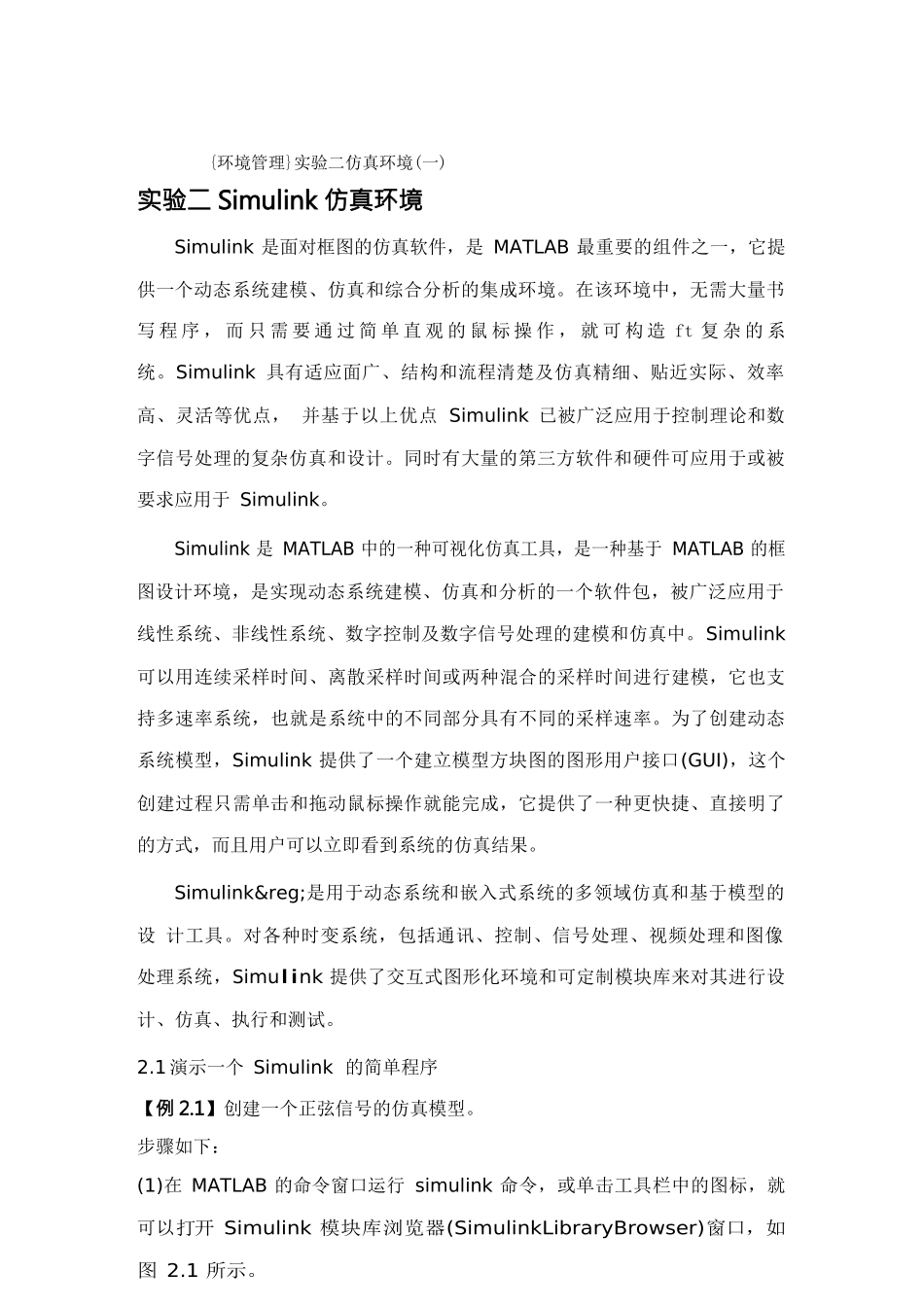 {环境管理}实验二仿真环境(一)

实验二 Simulink 仿真环境

Simulink 是面对框图的仿真软件，是 MATLAB 最重要的组件之一，它提供一个动态系统建模、仿真和综合分析的集成环境。在该环境中，无需大量书写程序，而只需要通过简单直观的鼠标操作，就可构造 ft 复杂的系统。Simulink 具有适应面广、结构和流程清楚及仿真精细、贴近实际、效率高、灵活等优点， 并基于以上优点 Simulink 已被广泛应用于控制理论和数字信号处理的复杂仿真和设计。同时有大量的第三方软件和硬件可应用于或被要求应用于 Simulink。

Simulink 是 MATLAB 中的一种可视化仿真工具，是一种基于 MATLAB 的框图设计环境，是实现动态系统建模、仿真和分析的一个软件包，被广泛应用于线性系统、非线性系统、数字控制及数字信号处理的建模和仿真中。Simulink 可以用连续采样时间、离散采样时间或两种混合的采样时间进行建模，它也支持多速率系统，也就是系统中的不同部分具有不同的采样速率。为了创建动态系统模型，Simulink 提供了一个建立模型方块图的图形用户接口(GUI)，这个创建过程只需单击和拖动鼠标操作就能完成，它提供了一种更快捷、直接明了的方式，而且用户可以立即看到系统的仿真结果。

Simulink&reg;是用于动态系统和嵌入式系统的多领域仿真和基于模型的设 计工具。对各种时变系统，包括通讯、控制、信号处理、视频处理和图像处理系统，Simulink 提供了交互式图形化环境和可定制模块库来对其进行设计、仿真、执行和测试。

2.1 演示一个 Simulink 的简单程序

【例 2.1】创建一个正弦信号的仿真模型。

步骤如下：

(1)在 MATLAB 的命令窗口运行 simulink 命令，或单击工具栏中的图标，就可以打开 Simulink 模块库浏览器(SimulinkLibraryBrowser)窗口，如图 2.1 所示。